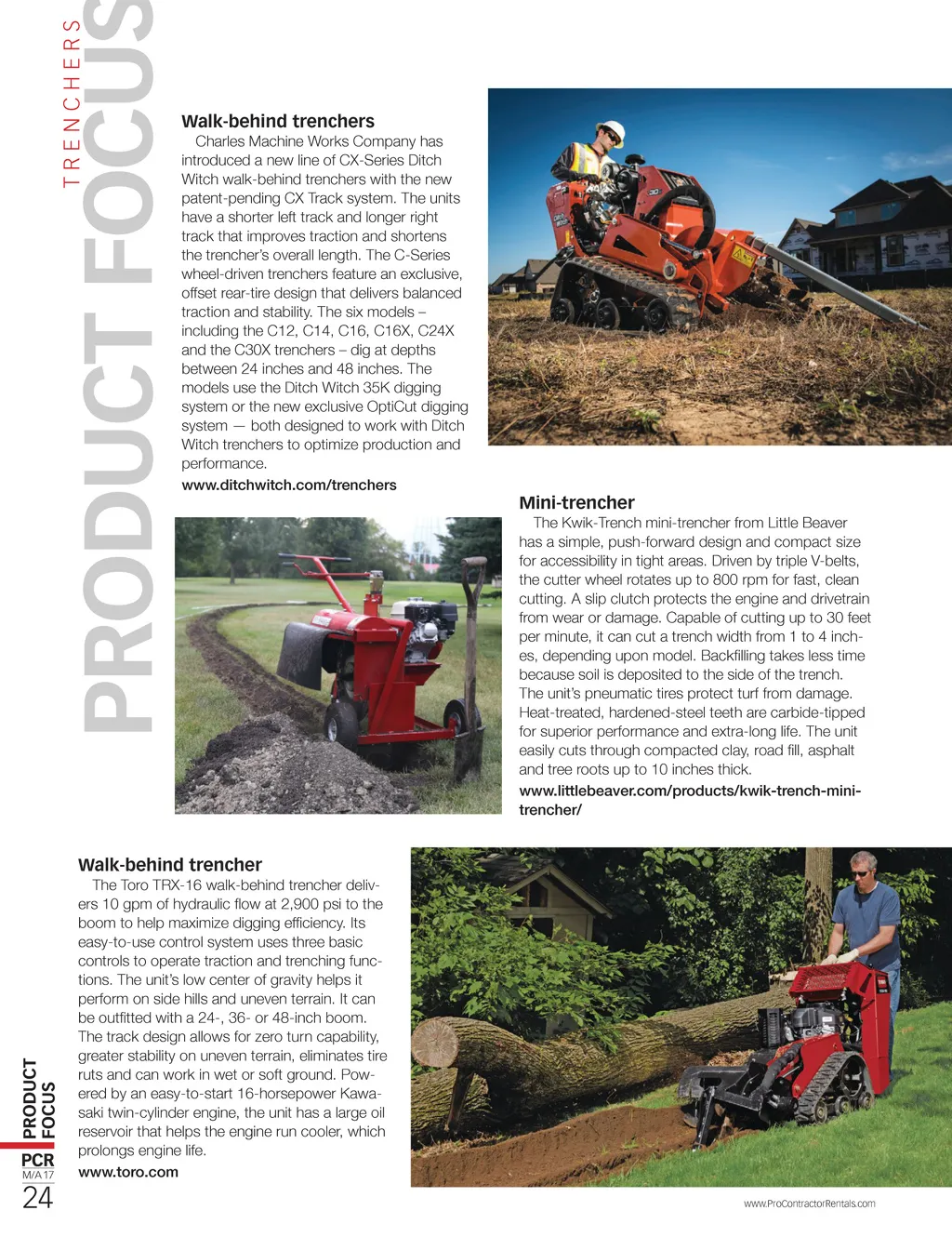 TRENCHERS

PRODUCT FOCUS

Walk-behind trenchers

Charles Machine Works Company has introduced a new line of CX-Series Ditch Witch walk-behind trenchers with the new patent-pending CX Track system. The units have a shorter left track and longer right track that improves traction and shortens the trencher's overall length. The C-Series wheel-driven trenchers feature an exclusive, offset rear-tire design that delivers balanced traction and stability. The six models – including the C12, C14, C16, C16X, C24X and the C30X trenchers – dig at depths between 24 inches and 48 inches. The models use the Ditch Witch 35K digging system or the new exclusive OptiCut digging system — both designed to work with Ditch Witch trenchers to optimize production and performance.

www.ditchwitch.com/trenchers

Mini-trencher

The Kwik-Trench mini-trencher from Little Beaver has a simple, push-forward design and compact size for accessibility in tight areas. Driven by triple V-belts, the cutter wheel rotates up to 800 rpm for fast, clean cutting. A slip clutch protects the engine and drivetrain from wear or damage. Capable of cutting up to 30 feet per minute, it can cut a trench width from 1 to 4 inches, depending upon model. Backfilling takes less time because soil is deposited to the side of the trench. The unit's pneumatic tires protect turf from damage. Heat-treated, hardened-steel teeth are carbide-tipped for superior performance and extra-long life. The unit easily cuts through compacted clay, road fill, asphalt and tree roots up to 10 inches thick.

www.littlebeaver.com/products/kwik-trench-mini-trencher/

Walk-behind trencher

The Toro TRX-16 walk-behind trencher delivers 10 gpm of hydraulic flow at 2,900 psi to the boom to help maximize digging efficiency. Its easy-to-use control system uses three basic controls to operate traction and trenching functions. The unit's low center of gravity helps it perform on side hills and uneven terrain. It can be outfitted with a 24-, 36- or 48-inch boom. The track design allows for zero turn capability, greater stability on uneven terrain, eliminates tire ruts and can work in wet or soft ground. Powered by an easy-to-start 16-horsepower Kawasaki twin-cylinder engine, the unit has a large oil reservoir that helps the engine run cooler, which prolongs engine life.

www.toro.com

PRODUCT FOCUS
PCR
M/A 17
24

www.ProContractorRentals.com